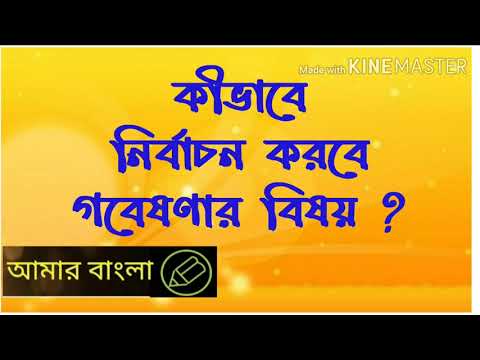 Made with KINEMASTER

কীভাবে
নির্বাচন করবে
গবেষণার বিষয় ?

আমার বাংলা